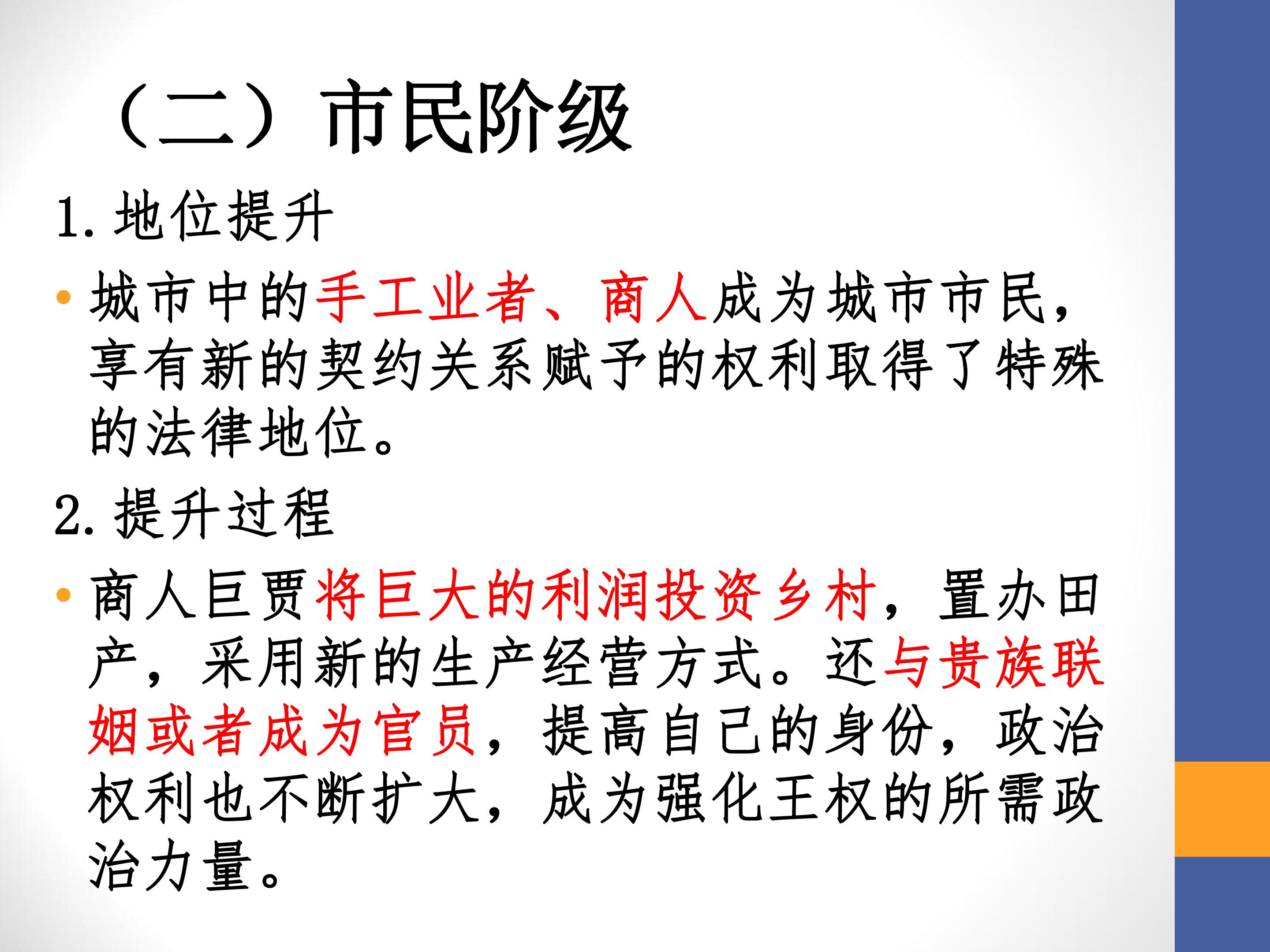 （二）市民阶级

1.地位提升

• 城市中的手工业者、商人成为城市市民，享有新的契约关系赋予的权利取得了特殊的法律地位。

2.提升过程

• 商人巨贾将巨大的利润投资乡村，置办田产，采用新的生产经营方式。还与贵族联姻或者成为官员，提高自己的身份，政治权利也不断扩大，成为强化王权的所需政治力量。